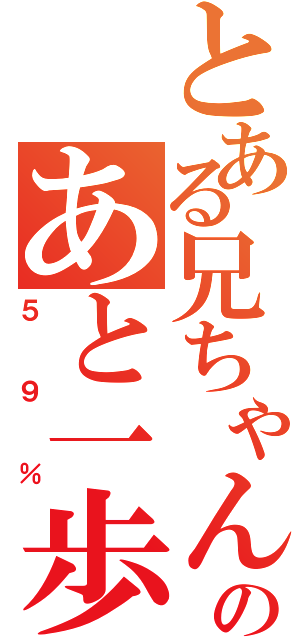 とある兄ちゃんの
あと一歩
59%